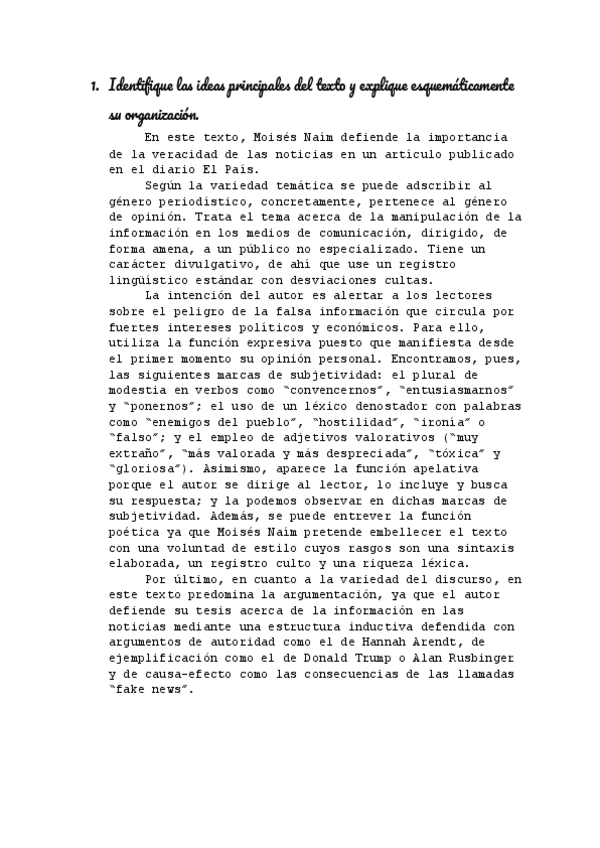 1. Identifique las ideas principales del texto y explique esquemáticamente su organización.

En este texto, Moisés Naím defiende la importancia de la veracidad de las noticias en un artículo publicado en el diario El País.

Según la variedad temática se puede adscribir al género periodístico, concretamente, pertenece al género de opinión. Trata el tema acerca de la manipulación de la información en los medios de comunicación, dirigido, de forma amena, a un público no especializado. Tiene un carácter divulgativo, de ahí que use un registro lingüístico estándar con desviaciones cultas.

La intención del autor es alertar a los lectores sobre el peligro de la falsa información que circula por fuertes intereses políticos y económicos. Para ello, utiliza la función expresiva puesto que manifiesta desde el primer momento su opinión personal. Encontramos, pues, las siguientes marcas de subjetividad: el plural de modestia en verbos como "convencernos", "entusiasmarnos" y "ponernos"; el uso de un léxico denostador con palabras como "enemigos del pueblo", "hostilidad", "ironía" o "falso"; y el empleo de adjetivos valorativos ("muy extraño", "más valorada y más despreciada", "tóxica" y "gloriosa"). Asimismo, aparece la función apelativa porque el autor se dirige al lector, lo incluye y busca su respuesta; y la podemos observar en dichas marcas de subjetividad. Además, se puede entrever la función poética ya que Moisés Naím pretende embellecer el texto con una voluntad de estilo cuyos rasgos son una sintaxis elaborada, un registro culto y una riqueza léxica.

Por último, en cuanto a la variedad del discurso, en este texto predomina la argumentación, ya que el autor defiende su tesis acerca de la información en las noticias mediante una estructura inductiva defendida con argumentos de autoridad como el de Hannah Arendt, de ejemplificación como el de Donald Trump o Alan Rusbinger y de causa-efecto como las consecuencias de las llamadas "fake news".